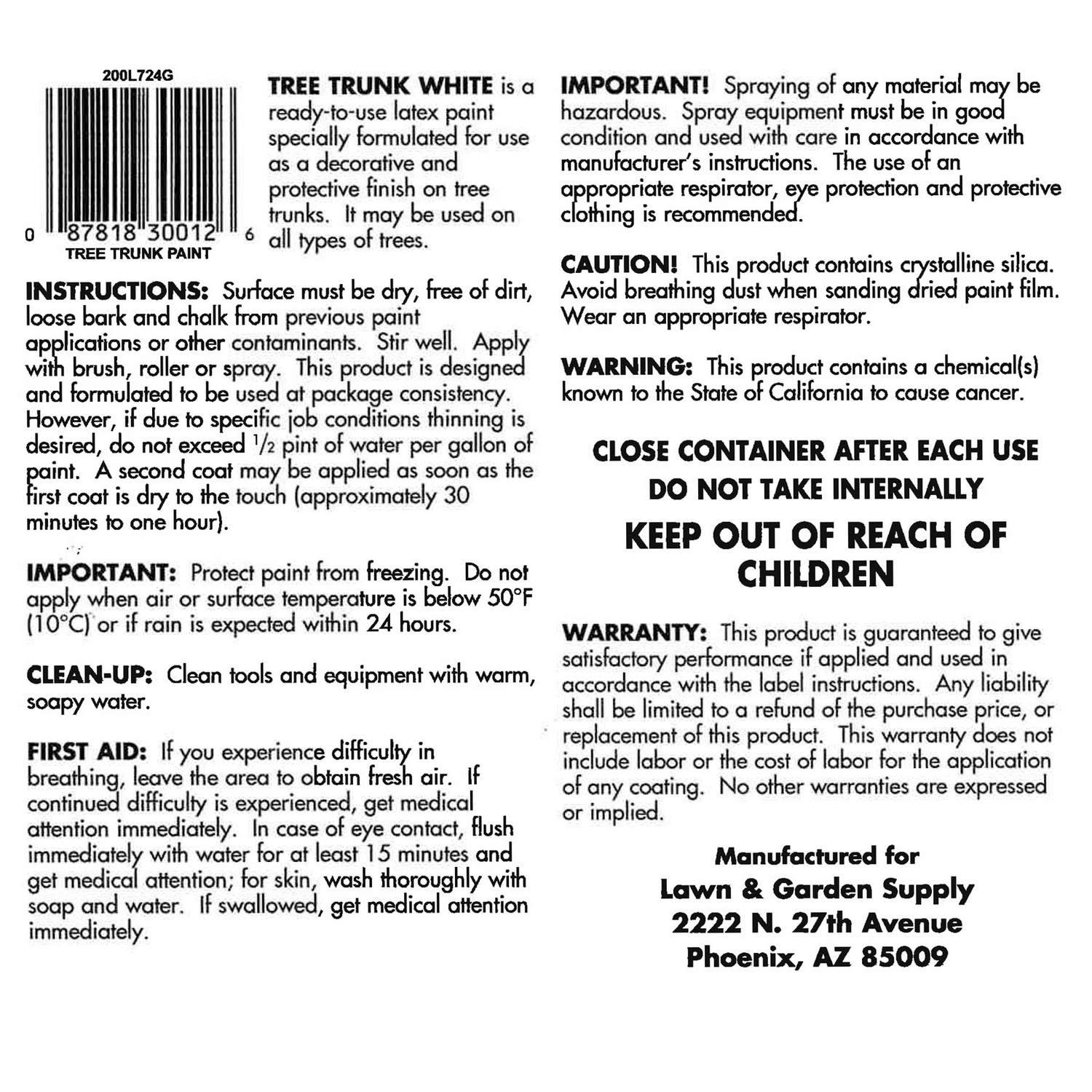 200L724G

0 87818 30012 6
TREE TRUNK PAINT

TREE TRUNK WHITE is a ready-to-use latex paint specially formulated for use as a decorative and protective finish on tree trunks. It may be used on all types of trees.

INSTRUCTIONS: Surface must be dry, free of dirt, loose bark and chalk from previous paint applications or other contaminants. Stir well. Apply with brush, roller or spray. This product is designed and formulated to be used at package consistency. However, if due to specific job conditions thinning is desired, do not exceed $\frac{1}{2}$ pint of water per gallon of paint. A second coat may be applied as soon as the first coat is dry to the touch (approximately 30 minutes to one hour).

IMPORTANT: Protect paint from freezing. Do not apply when air or surface temperature is below 50°F (10°C) or if rain is expected within 24 hours.

CLEAN-UP: Clean tools and equipment with warm, soapy water.

FIRST AID: If you experience difficulty in breathing, leave the area to obtain fresh air. If continued difficulty is experienced, get medical attention immediately. In case of eye contact, flush immediately with water for at least 15 minutes and get medical attention; for skin, wash thoroughly with soap and water. If swallowed, get medical attention immediately.

IMPORTANT! Spraying of any material may be hazardous. Spray equipment must be in good condition and used with care in accordance with manufacturer's instructions. The use of an appropriate respirator, eye protection and protective clothing is recommended.

CAUTION! This product contains crystalline silica. Avoid breathing dust when sanding dried paint film. Wear an appropriate respirator.

WARNING: This product contains a chemical(s) known to the State of California to cause cancer.

CLOSE CONTAINER AFTER EACH USE
DO NOT TAKE INTERNALLY
KEEP OUT OF REACH OF CHILDREN

WARRANTY: This product is guaranteed to give satisfactory performance if applied and used in accordance with the label instructions. Any liability shall be limited to a refund of the purchase price, or replacement of this product. This warranty does not include labor or the cost of labor for the application of any coating. No other warranties are expressed or implied.

Manufactured for
Lawn & Garden Supply
2222 N. 27th Avenue
Phoenix, AZ 85009